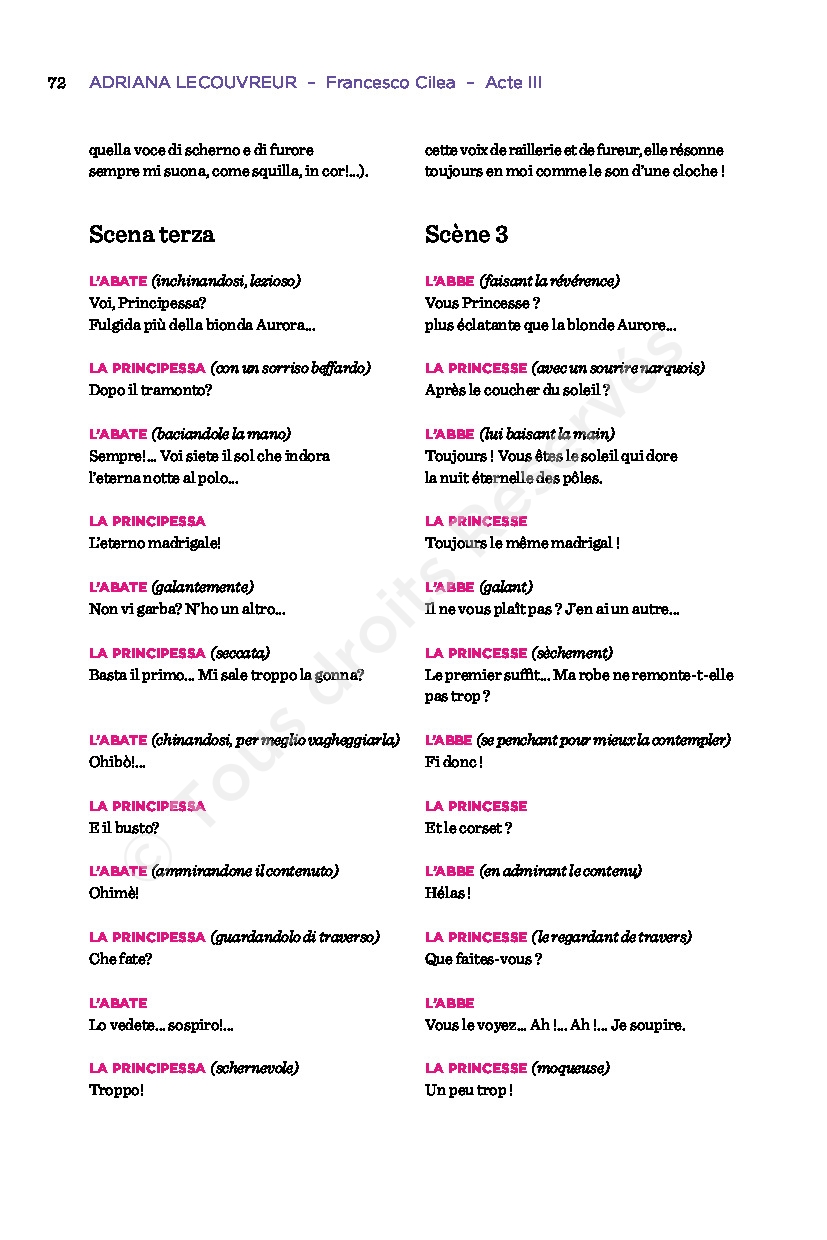 72 ADRIANA LECOUVREUR – Francesco Cilea – Acte III

quella voce di scherno e di furore sempre mi suona, come squilla, in cor!...).

Scena terza

L'ABATE (inchinandosi, lezioso)
Voi, Principessa?
Fulgida più della bionda Aurora...

LA PRINCIPESSA (con un sorriso beffardo)
Dopo il tramonto?

L'ABATE (baciandole la mano)
Sempre!... Voi siete il sol che indora l'eterna notte al polo...

LA PRINCIPESSA
L'eterno madrigale!

L'ABATE (galantemente)
Non vi garba? N'ho un altro...

LA PRINCIPESSA (seccata)
Basta il primo... Mi sale troppo la gonna?

L'ABATE (chinandosi, per meglio vagheggiarla)
Ohibò!...

LA PRINCIPESSA
E il busto?

L'ABATE (ammirandone il contenuto)
Ohimè!

LA PRINCIPESSA (guardandolo di traverso)
Che fate?

L'ABATE
Lo vedete... sospiro!...

LA PRINCIPESSA (schernevole)
Troppo!

cette voix de raillerie et de fureur, elle résonne toujours en moi comme le son d'une cloche !

Scène 3

L'ABBE (faisant la révérence)
Vous Princesse ?
plus éclatante que la blonde Aurore...

LA PRINCESSE (avec un sourire narquois)
Après le coucher du soleil ?

L'ABBE (lui baisant la main)
Toujours ! Vous êtes le soleil qui dore la nuit éternelle des pôles.

LA PRINCESSE
Toujours le même madrigal !

L'ABBE (galant)
Il ne vous plaît pas ? J'en ai un autre...

LA PRINCESSE (sèchement)
Le premier suffit... Ma robe ne remonte-t-elle pas trop ?

L'ABBE (se penchant pour mieux la contempler)
Fi donc !

LA PRINCESSE
Et le corset ?

L'ABBE (en admirant le contenu)
Hélas !

LA PRINCESSE (le regardant de travers)
Que faites-vous ?

L'ABBE
Vous le voyez... Ah !... Ah !... Je soupire.

LA PRINCESSE (moqueuse)
Un peu trop !

© Tous droits réservés